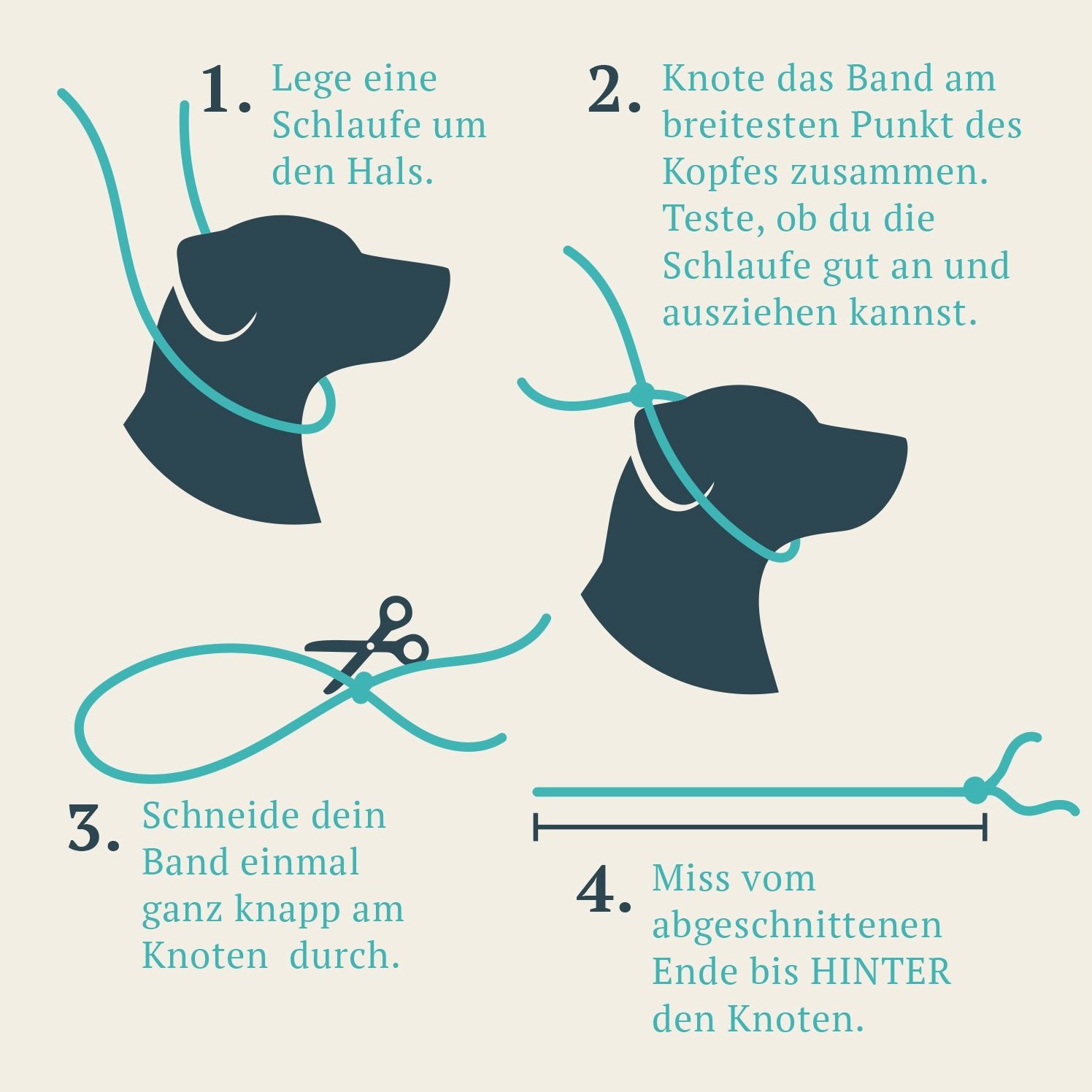 1. Lege eine Schlaufe um den Hals.

2. Knote das Band am breitesten Punkt des Kopfes zusammen. Teste, ob du die Schlaufe gut an und ausziehen kannst.

3. Schneide dein Band einmal ganz knapp am Knoten durch.

4. Miss vom abgeschnittenen Ende bis HINTER den Knoten.